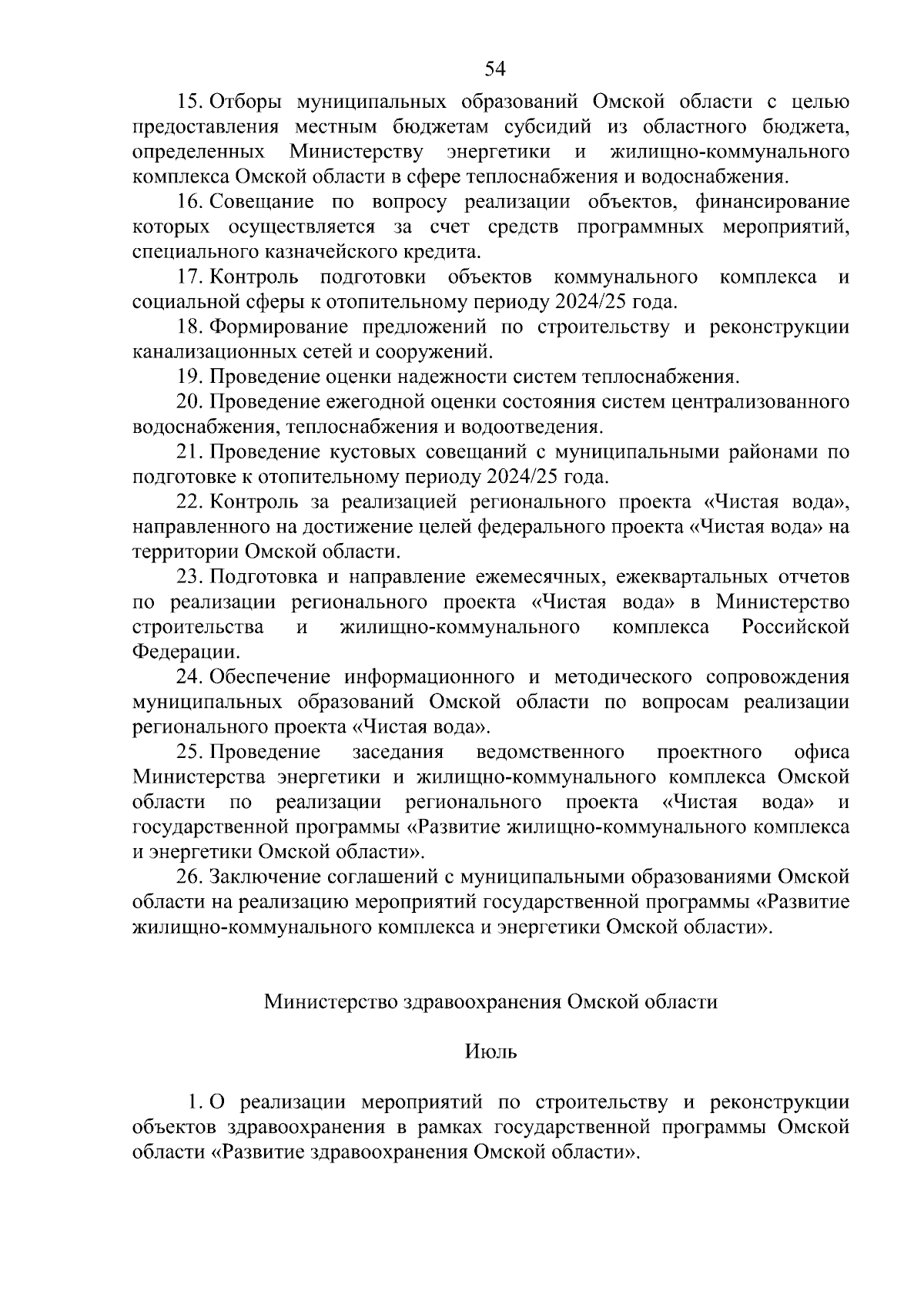 54

15. Отборы муниципальных образований Омской области с целью предоставления местным бюджетам субсидий из областного бюджета, определенных Министерству энергетики и жилищно-коммунального комплекса Омской области в сфере теплоснабжения и водоснабжения.

16. Совещание по вопросу реализации объектов, финансирование которых осуществляется за счет средств программных мероприятий, специального казначейского кредита.

17. Контроль подготовки объектов коммунального комплекса и социальной сферы к отопительному периоду 2024/25 года.

18. Формирование предложений по строительству и реконструкции канализационных сетей и сооружений.

19. Проведение оценки надежности систем теплоснабжения.

20. Проведение ежегодной оценки состояния систем централизованного водоснабжения, теплоснабжения и водоотведения.

21. Проведение кустовых совещаний с муниципальными районами по подготовке к отопительному периоду 2024/25 года.

22. Контроль за реализацией регионального проекта «Чистая вода», направленного на достижение целей федерального проекта «Чистая вода» на территории Омской области.

23. Подготовка и направление ежемесячных, ежеквартальных отчетов по реализации регионального проекта «Чистая вода» в Министерство строительства и жилищно-коммунального комплекса Российской Федерации.

24. Обеспечение информационного и методического сопровождения муниципальных образований Омской области по вопросам реализации регионального проекта «Чистая вода».

25. Проведение заседания ведомственного проектного офиса Министерства энергетики и жилищно-коммунального комплекса Омской области по реализации регионального проекта «Чистая вода» и государственной программы «Развитие жилищно-коммунального комплекса и энергетики Омской области».

26. Заключение соглашений с муниципальными образованиями Омской области на реализацию мероприятий государственной программы «Развитие жилищно-коммунального комплекса и энергетики Омской области».

Министерство здравоохранения Омской области

Июль

1. О реализации мероприятий по строительству и реконструкции объектов здравоохранения в рамках государственной программы Омской области «Развитие здравоохранения Омской области».